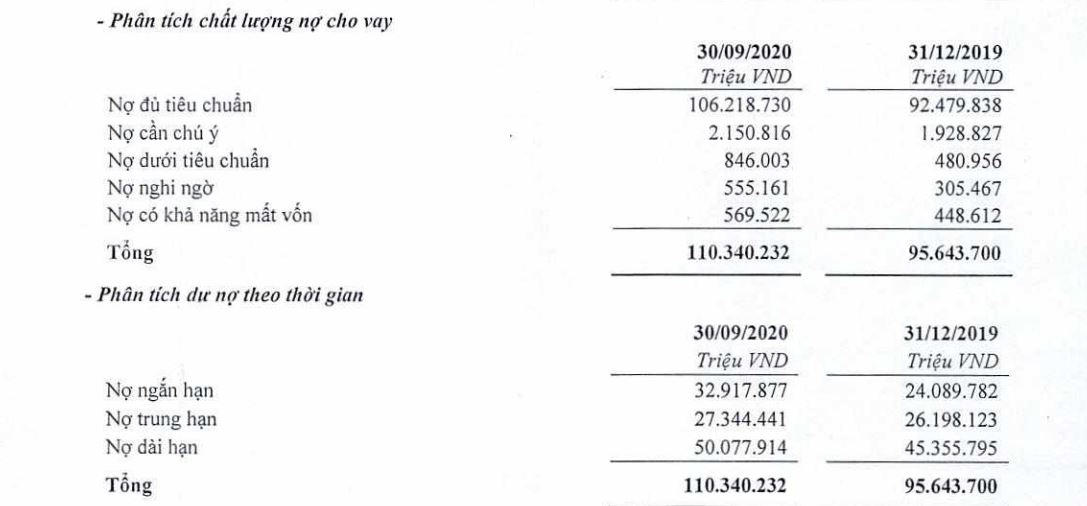 - Phân tích chất lượng nợ cho vay

| | 30/09/2020 Triệu VND | 31/12/2019 Triệu VND |
|---|---|---|
| Nợ đủ tiêu chuẩn | 106.218.730 | 92.479.838 |
| Nợ cần chú ý | 2.150.816 | 1.928.827 |
| Nợ dưới tiêu chuẩn | 846.003 | 480.956 |
| Nợ nghi ngờ | 555.161 | 305.467 |
| Nợ có khả năng mất vốn | 569.522 | 448.612 |
| Tổng | 110.340.232 | 95.643.700 |

- Phân tích dư nợ theo thời gian

| | 30/09/2020 Triệu VND | 31/12/2019 Triệu VND |
|---|---|---|
| Nợ ngắn hạn | 32.917.877 | 24.089.782 |
| Nợ trung hạn | 27.344.441 | 26.198.123 |
| Nợ dài hạn | 50.077.914 | 45.355.795 |
| Tổng | 110.340.232 | 95.643.700 |